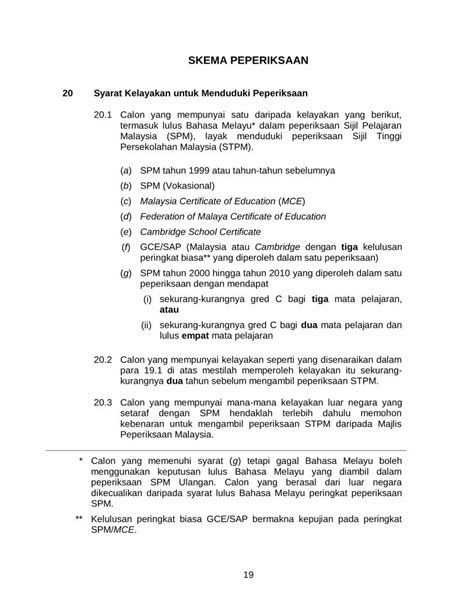 SKEMA PEPERIKSAAN

20 Syarat Kelayakan untuk Menduduki Peperiksaan

20.1 Calon yang mempunyai satu daripada kelayakan yang berikut, termasuk lulus Bahasa Melayu* dalam peperiksaan Sijil Pelajaran Malaysia (SPM), layak menduduki peperiksaan Sijil Tinggi Persekolahan Malaysia (STPM).

(a) SPM tahun 1999 atau tahun-tahun sebelumnya

(b) SPM (Vokasional)

(c) Malaysia Certificate of Education (MCE)

(d) Federation of Malaya Certificate of Education

(e) Cambridge School Certificate

(f) GCE/SAP (Malaysia atau Cambridge dengan tiga kelulusan peringkat biasa** yang diperoleh dalam satu peperiksaan)

(g) SPM tahun 2000 hingga tahun 2010 yang diperoleh dalam satu peperiksaan dengan mendapat

(i) sekurang-kurangnya gred C bagi tiga mata pelajaran, atau

(ii) sekurang-kurangnya gred C bagi dua mata pelajaran dan lulus empat mata pelajaran

20.2 Calon yang mempunyai kelayakan seperti yang disenaraikan dalam para 19.1 di atas mestilah memperoleh kelayakan itu sekurang-kurangnya dua tahun sebelum mengambil peperiksaan STPM.

20.3 Calon yang mempunyai mana-mana kelayakan luar negara yang setaraf dengan SPM hendaklah terlebih dahulu memohon kebenaran untuk mengambil peperiksaan STPM daripada Majlis Peperiksaan Malaysia.

* Calon yang memenuhi syarat (g) tetapi gagal Bahasa Melayu boleh menggunakan keputusan lulus Bahasa Melayu yang diambil dalam peperiksaan SPM Ulangan. Calon yang berasal dari luar negara dikecualikan daripada syarat lulus Bahasa Melayu peringkat peperiksaan SPM.

** Kelulusan peringkat biasa GCE/SAP bermakna kepujian pada peringkat SPM/MCE.

19